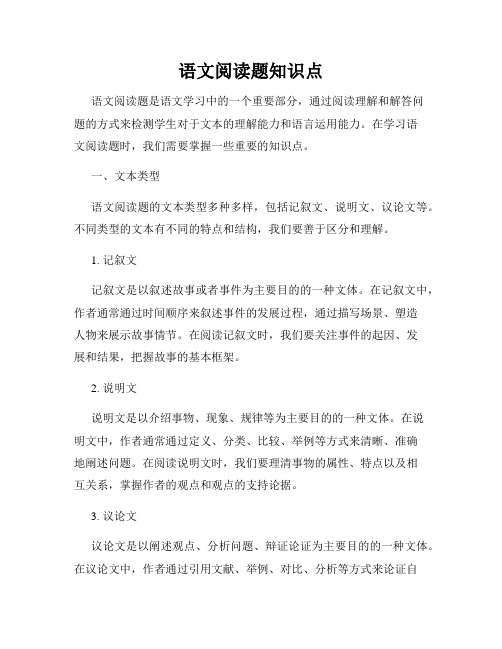 语文阅读题知识点

语文阅读题是语文学习中的一个重要部分，通过阅读理解和解答问题的方式来检测学生对于文本的理解能力和语言运用能力。在学习语文阅读题时，我们需要掌握一些重要的知识点。

一、文本类型

语文阅读题的文本类型多种多样，包括记叙文、说明文、议论文等。不同类型的文本有不同的特点和结构，我们要善于区分和理解。

1. 记叙文

记叙文是以叙述故事或者事件为主要目的的一种文体。在记叙文中，作者通常通过时间顺序来叙述事件的发展过程，通过描写场景、塑造人物来展示故事情节。在阅读记叙文时，我们要关注事件的起因、发展和结果，把握故事的基本框架。

2. 说明文

说明文是以介绍事物、现象、规律等为主要目的的一种文体。在说明文中，作者通常通过定义、分类、比较、举例等方式来清晰、准确地阐述问题。在阅读说明文时，我们要理清事物的属性、特点以及相互关系，掌握作者的观点和观点的支持论据。

3. 议论文

议论文是以阐述观点、分析问题、辩证论证为主要目的的一种文体。在议论文中，作者通过引用文献、举例、对比、分析等方式来论证自